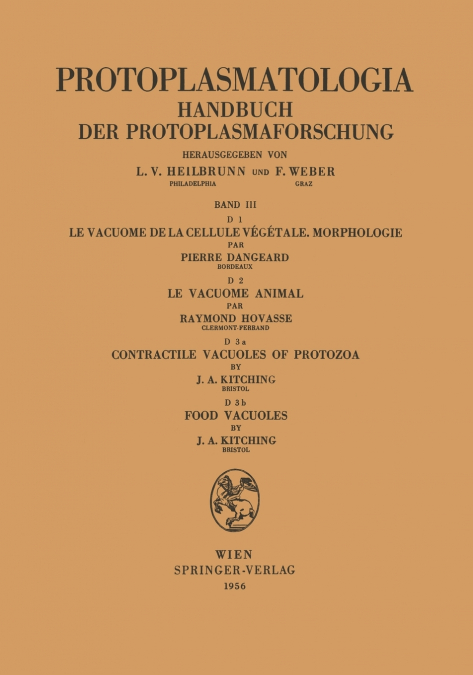 PROTOPLASMATOLOGIA
HANDBUCH
DER PROTOPLASMAFORSCHUNG

HERAUSGEGEBEN VON
L. V. HEILBRUNN UND F. WEBER
PHILADELPHIA GRAZ

BAND III
D 1
LE VACUOME DE LA CELLULE VÉGÉTALE. MORPHOLOGIE
PAR
PIERRE DANGEARD
BORDEAUX

D 2
LE VACUOME ANIMAL
PAR
RAYMOND HOVASSE
CLERMONT-FERRAND

D 3a
CONTRACTILE VACUOLES OF PROTOZOA
BY
J. A. KITCHING
BRISTOL

D 3b
FOOD VACUOLES
BY
J. A. KITCHING
BRISTOL

WIEN
SPRINGER-VERLAG
1956